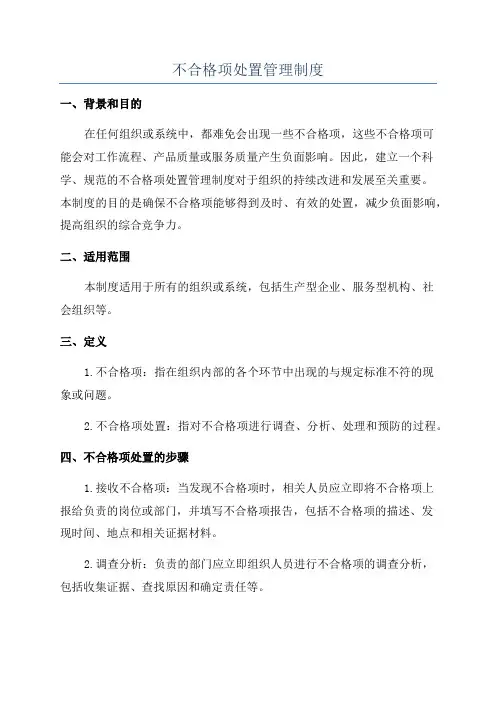 不合格项处置管理制度

一、背景和目的

在任何组织或系统中，都难免会出现一些不合格项，这些不合格项可能会对工作流程、产品质量或服务质量产生负面影响。因此，建立一个科学、规范的不合格项处置管理制度对于组织的持续改进和发展至关重要。本制度的目的是确保不合格项能够得到及时、有效的处置，减少负面影响，提高组织的综合竞争力。

二、适用范围

本制度适用于所有的组织或系统，包括生产型企业、服务型机构、社会组织等。

三、定义

1. 不合格项：指在组织内部的各个环节中出现的与规定标准不符的现象或问题。

2. 不合格项处置：指对不合格项进行调查、分析、处理和预防的过程。

四、不合格项处置的步骤

1. 接收不合格项：当发现不合格项时，相关人员应立即将不合格项上报给负责的岗位或部门，并填写不合格项报告，包括不合格项的描述、发现时间、地点和相关证据材料。

2. 调查分析：负责的部门应立即组织人员进行不合格项的调查分析，包括收集证据、查找原因和确定责任等。